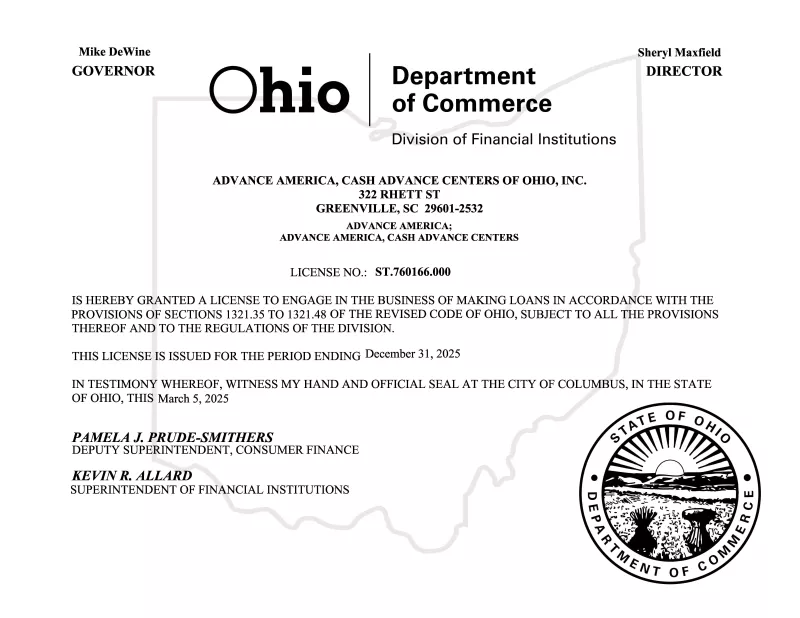 Mike DeWine
GOVERNOR

Ohio | Department of Commerce

Division of Financial Institutions

Sheryl Maxfield
DIRECTOR

ADVANCE AMERICA, CASH ADVANCE CENTERS OF OHIO, INC.
322 RHETT ST
GREENVILLE, SC 29601-2532
ADVANCE AMERICA;
ADVANCE AMERICA, CASH ADVANCE CENTERS

LICENSE NO.: ST.760166.000

IS HEREBY GRANTED A LICENSE TO ENGAGE IN THE BUSINESS OF MAKING LOANS IN ACCORDANCE WITH THE PROVISIONS OF SECTIONS 1321.35 TO 1321.48 OF THE REVISED CODE OF OHIO, SUBJECT TO ALL THE PROVISIONS THEREOF AND TO THE REGULATIONS OF THE DIVISION.

THIS LICENSE IS ISSUED FOR THE PERIOD ENDING December 31, 2025

IN TESTIMONY WHEREOF, WITNESS MY HAND AND OFFICIAL SEAL AT THE CITY OF COLUMBUS, IN THE STATE OF OHIO, THIS March 5, 2025

PAMELA J. PRUDE-SMITHERS
DEPUTY SUPERINTENDENT, CONSUMER FINANCE

KEVIN R. ALLARD
SUPERINTENDENT OF FINANCIAL INSTITUTIONS

STATE OF OHIO
DEPARTMENT OF COMMERCE